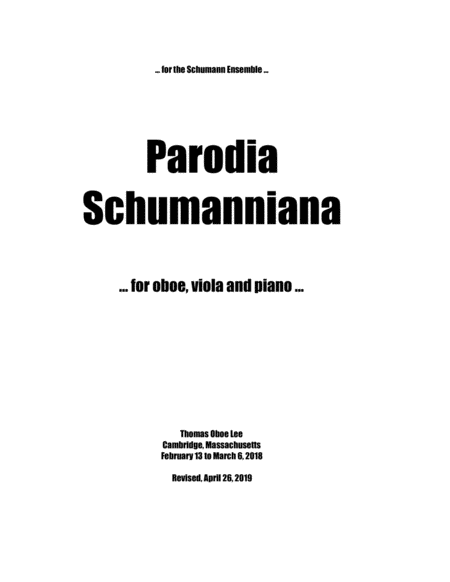 ... for the Schumann Ensemble ...

Parodia
Schumanniana

... for oboe, viola and piano ...

Thomas Oboe Lee
Cambridge, Massachusetts
February 13 to March 6, 2018

Revised, April 26, 2019